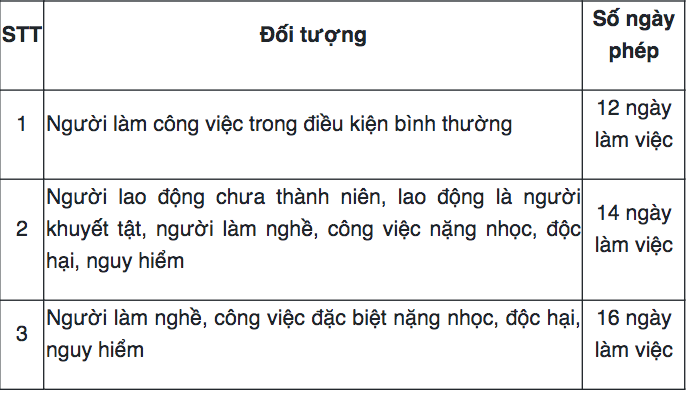 | STT | Đối tượng | Số ngày phép |
|---|---|---|
| 1 | Người làm công việc trong điều kiện bình thường | 12 ngày làm việc |
| 2 | Người lao động chưa thành niên, lao động là người khuyết tật, người làm nghề, công việc nặng nhọc, độc hại, nguy hiểm | 14 ngày làm việc |
| 3 | Người làm nghề, công việc đặc biệt nặng nhọc, độc hại, nguy hiểm | 16 ngày làm việc |